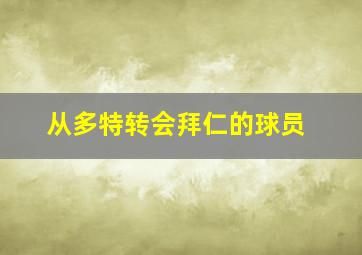 从多特转会拜仁的球员